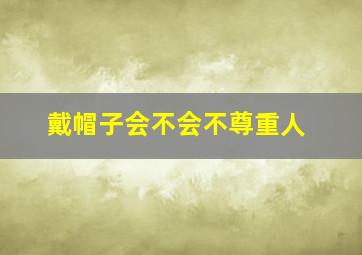 戴帽子会不会不尊重人